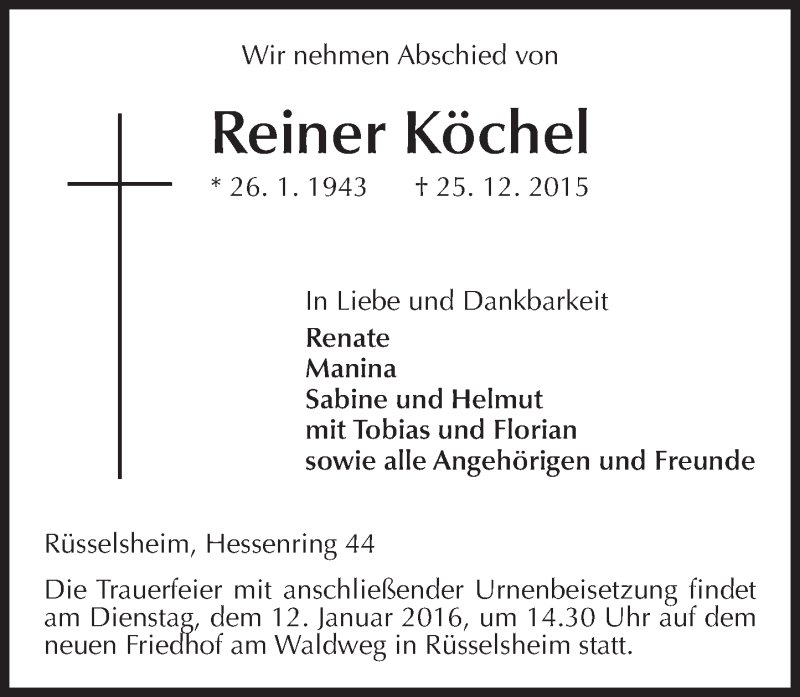 Wir nehmen Abschied von

Reiner Köchel

* 26. 1. 1943 † 25. 12. 2015

In Liebe und Dankbarkeit
Renate
Manina
Sabine und Helmut
mit Tobias und Florian
sowie alle Angehörigen und Freunde

Rüsselsheim, Hessenring 44

Die Trauerfeier mit anschließender Urnenbeisetzung findet am Dienstag, dem 12. Januar 2016, um 14.30 Uhr auf dem neuen Friedhof am Waldweg in Rüsselsheim statt.